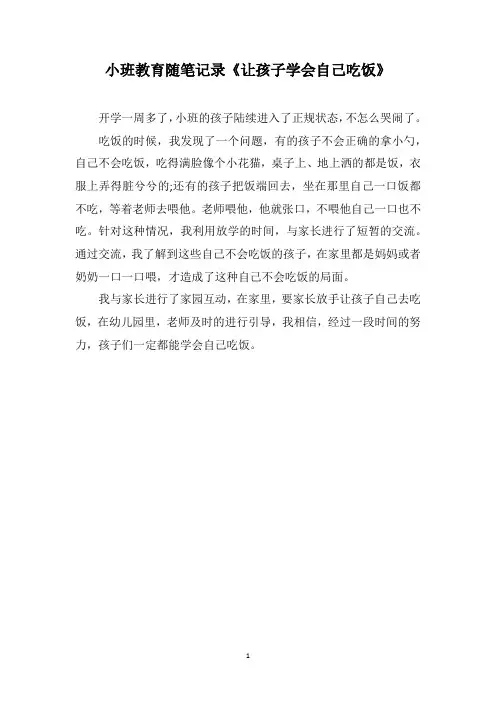 小班教育随笔记录《让孩子学会自己吃饭》

开学一周多了，小班的孩子陆续进入了正规状态，不怎么哭闹了。

吃饭的时候，我发现了一个问题，有的孩子不会正确的拿小勺，自己不会吃饭，吃得满脸像个小花猫，桌子上、地上洒的都是饭，衣服上弄得脏兮兮的;还有的孩子把饭端回去，坐在那里自己一口饭都不吃，等着老师去喂他。老师喂他，他就张口，不喂他自己一口也不吃。针对这种情况，我利用放学的时间，与家长进行了短暂的交流。通过交流，我了解到这些自己不会吃饭的孩子，在家里都是妈妈或者奶奶一口一口喂，才造成了这种自己不会吃饭的局面。

我与家长进行了家园互动，在家里，要家长放手让孩子自己去吃饭，在幼儿园里，老师及时的进行引导，我相信，经过一段时间的努力，孩子们一定都能学会自己吃饭。

1